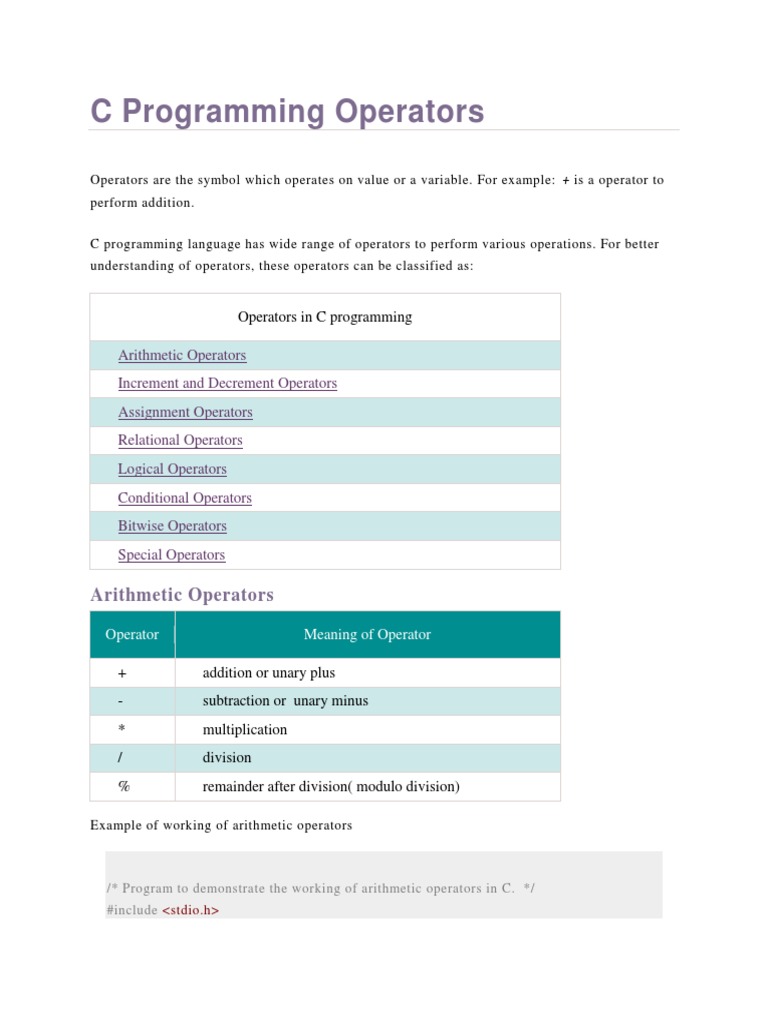 C Programming Operators

Operators are the symbol which operates on value or a variable. For example: + is a operator to perform addition.

C programming language has wide range of operators to perform various operations. For better understanding of operators, these operators can be classified as:

| Operators in C programming |
|---|
| Arithmetic Operators |
| Increment and Decrement Operators |
| Assignment Operators |
| Relational Operators |
| Logical Operators |
| Conditional Operators |
| Bitwise Operators |
| Special Operators |

Arithmetic Operators

| Operator | Meaning of Operator |
|---|---|
| + | addition or unary plus |
| - | subtraction or unary minus |
| * | multiplication |
| / | division |
| % | remainder after division( modulo division) |

Example of working of arithmetic operators

/* Program to demonstrate the working of arithmetic operators in C. */
#include <stdio.h>